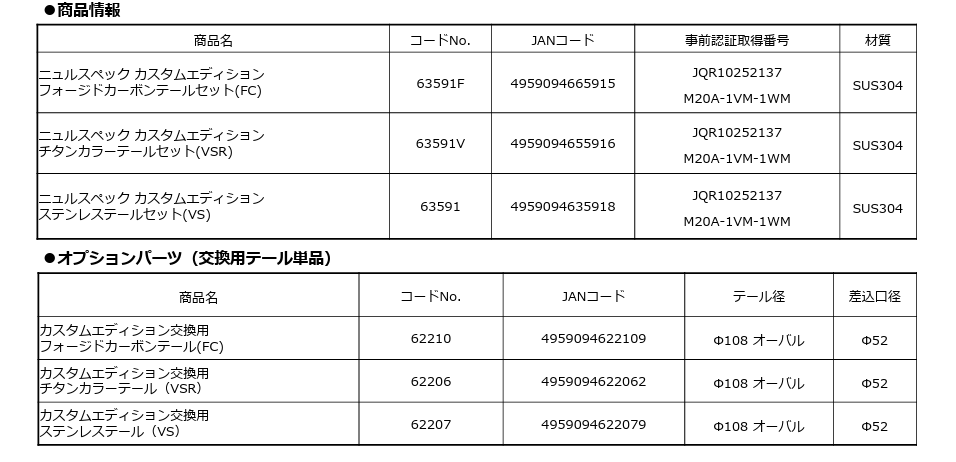 ●商品情報

| 商品名 | コードNo. | JANコード | 事前認証取得番号 | 材質 |
|---|---|---|---|---|
| ニュルスペック カスタムエディション フォージドカーボンテールセット(FC) | 63591F | 4959094665915 | JQR10252137 M20A-1VM-1WM | SUS304 |
| ニュルスペック カスタムエディション チタンカラーテールセット(VSR) | 63591V | 4959094655916 | JQR10252137 M20A-1VM-1WM | SUS304 |
| ニュルスペック カスタムエディション ステンレステールセット(VS) | 63591 | 4959094635918 | JQR10252137 M20A-1VM-1WM | SUS304 |

●オプションパーツ（交換用テール単品）

| 商品名 | コードNo. | JANコード | テール径 | 差込口径 |
|---|---|---|---|---|
| カスタムエディション交換用 フォージドカーボンテール(FC) | 62210 | 4959094622109 | Φ108 オーバル | Φ52 |
| カスタムエディション交換用 チタンカラーテール（VSR） | 62206 | 4959094622062 | Φ108 オーバル | Φ52 |
| カスタムエディション交換用 ステンレステール（VS） | 62207 | 4959094622079 | Φ108 オーバル | Φ52 |